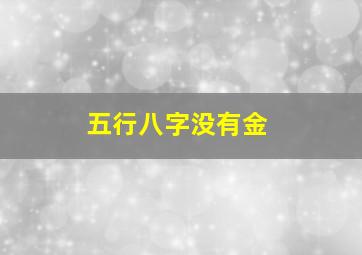 五行八字没有金